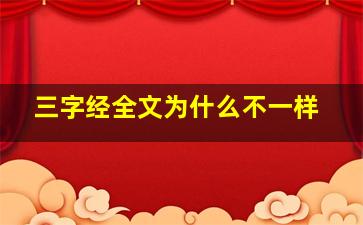 三字经全文为什么不一样